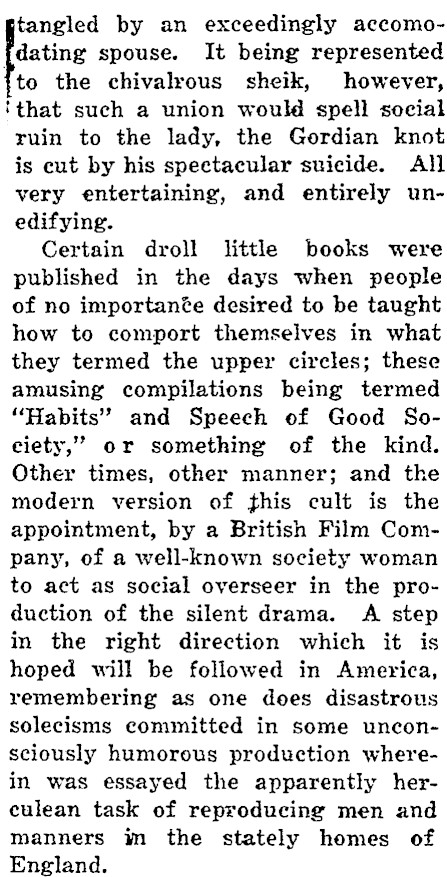 tangled by an exceedingly accomodating spouse. It being represented to the chivalrous sheik, however, that such a union would spell social ruin to the lady, the Gordian knot is cut by his spectacular suicide. All very entertaining, and entirely unedifying.

Certain droll little books were published in the days when people of no importance desired to be taught how to comport themselves in what they termed the upper circles; these amusing compilations being termed "Habits" and Speech of Good Society," or something of the kind. Other times, other manner; and the modern version of this cult is the appointment, by a British Film Company, of a well-known society woman to act as social overseer in the production of the silent drama. A step in the right direction which it is hoped will be followed in America, remembering as one does disastrous solecisms committed in some unconsciously humorous production wherein was essayed the apparently herculean task of reproducing men and manners in the stately homes of England.